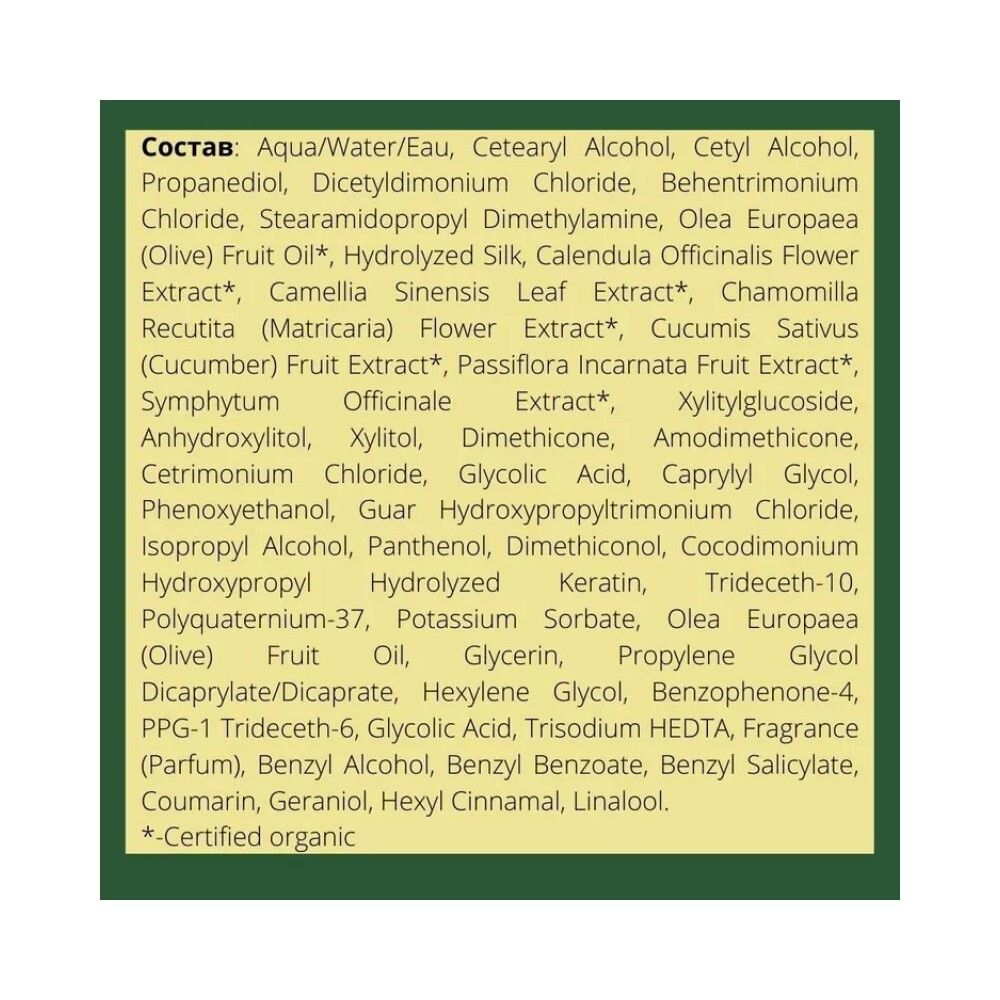 Состав: Aqua/Water/Eau, Cetearyl Alcohol, Cetyl Alcohol, Propanediol, Dicetyldimonium Chloride, Behentrimonium Chloride, Stearamidopropyl Dimethylamine, Olea Europaea (Olive) Fruit Oil*, Hydrolyzed Silk, Calendula Officinalis Flower Extract*, Camellia Sinensis Leaf Extract*, Chamomilla Recutita (Matricaria) Flower Extract*, Cucumis Sativus (Cucumber) Fruit Extract*, Passiflora Incarnata Fruit Extract*, Symphytum Officinale Extract*, Xylitylglucoside, Anhydroxylitol, Xylitol, Dimethicone, Amodimethicone, Cetrimonium Chloride, Glycolic Acid, Caprylyl Glycol, Phenoxyethanol, Guar Hydroxypropyltrimonium Chloride, Isopropyl Alcohol, Panthenol, Dimethiconol, Cocodimonium Hydroxypropyl Hydrolyzed Keratin, Trideceth-10, Polyquaternium-37, Potassium Sorbate, Olea Europaea (Olive) Fruit Oil, Glycerin, Propylene Glycol Dicaprylate/Dicaprate, Hexylene Glycol, Benzophenone-4, PPG-1 Trideceth-6, Glycolic Acid, Trisodium HEDTA, Fragrance (Parfum), Benzyl Alcohol, Benzyl Benzoate, Benzyl Salicylate, Coumarin, Geraniol, Hexyl Cinnamal, Linalool.
*-Certified organic